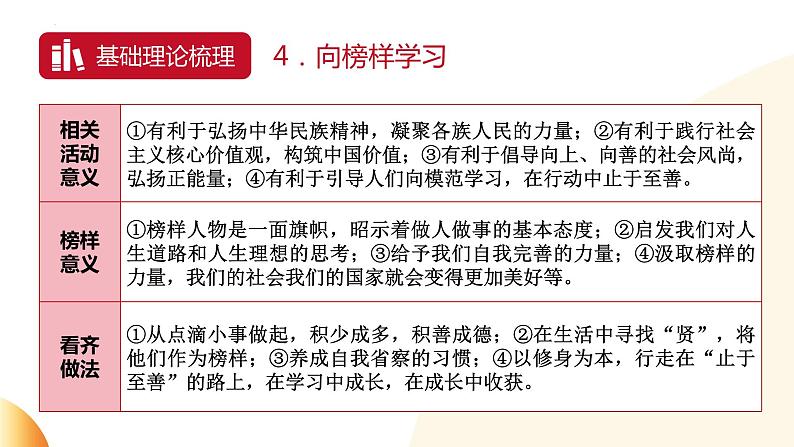 基础理论梳理

4．向榜样学习

| 相关活动意义 | ①有利于弘扬中华民族精神，凝聚各族人民的力量；②有利于践行社会主义核心价值观，构筑中国价值；③有利于倡导向上、向善的社会风尚，弘扬正能量；④有利于引导人们向模范学习，在行动中止于至善。 |
|---|---|
| 榜样意义 | ①榜样人物是一面旗帜，昭示着做人做事的基本态度；②启发我们对人生道路和人生理想的思考；③给予我们自我完善的力量；④汲取榜样的力量，我们的社会我们的国家就会变得更加美好等。 |
| 看齐做法 | ①从点滴小事做起，积少成多，积善成德；②在生活中寻找“贤”，将他们作为榜样；③养成自我省察的习惯；④以修身为本，行走在“止于至善”的路上，在学习中成长，在成长中收获。 |